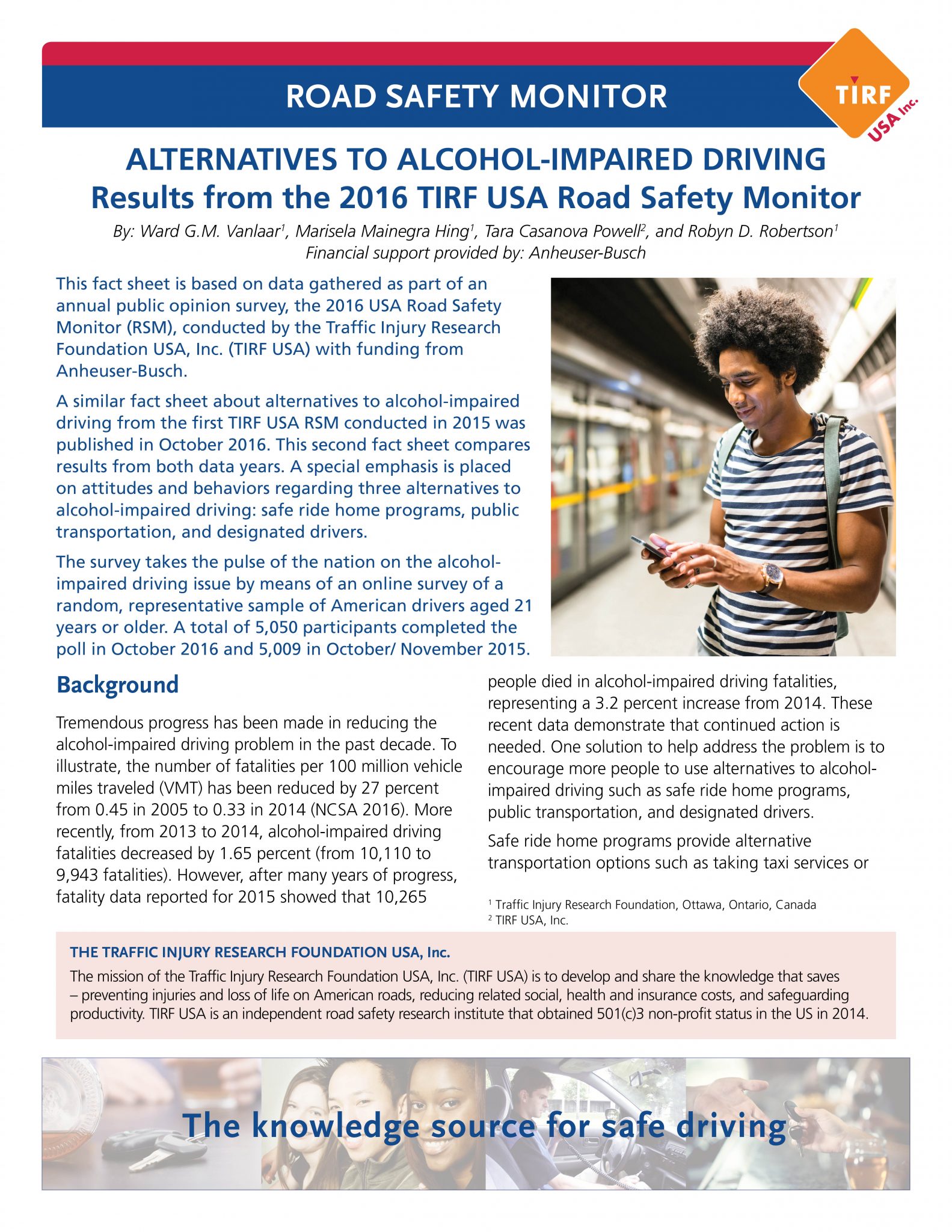 ROAD SAFETY MONITOR

TIRF USA Inc.

ALTERNATIVES TO ALCOHOL-IMPAIRED DRIVING
Results from the 2016 TIRF USA Road Safety Monitor

By: Ward G.M. Vanlaar$^1$, Marisela Mainegra Hing$^1$, Tara Casanova Powell$^2$, and Robyn D. Robertson$^1$
Financial support provided by: Anheuser-Busch

This fact sheet is based on data gathered as part of an annual public opinion survey, the 2016 USA Road Safety Monitor (RSM), conducted by the Traffic Injury Research Foundation USA, Inc. (TIRF USA) with funding from Anheuser-Busch.

A similar fact sheet about alternatives to alcohol-impaired driving from the first TIRF USA RSM conducted in 2015 was published in October 2016. This second fact sheet compares results from both data years. A special emphasis is placed on attitudes and behaviors regarding three alternatives to alcohol-impaired driving: safe ride home programs, public transportation, and designated drivers.

The survey takes the pulse of the nation on the alcohol-impaired driving issue by means of an online survey of a random, representative sample of American drivers aged 21 years or older. A total of 5,050 participants completed the poll in October 2016 and 5,009 in October/ November 2015.

Background

Tremendous progress has been made in reducing the alcohol-impaired driving problem in the past decade. To illustrate, the number of fatalities per 100 million vehicle miles traveled (VMT) has been reduced by 27 percent from 0.45 in 2005 to 0.33 in 2014 (NCSA 2016). More recently, from 2013 to 2014, alcohol-impaired driving fatalities decreased by 1.65 percent (from 10,110 to 9,943 fatalities). However, after many years of progress, fatality data reported for 2015 showed that 10,265 people died in alcohol-impaired driving fatalities, representing a 3.2 percent increase from 2014. These recent data demonstrate that continued action is needed. One solution to help address the problem is to encourage more people to use alternatives to alcohol-impaired driving such as safe ride home programs, public transportation, and designated drivers.

Safe ride home programs provide alternative transportation options such as taking taxi services or

$^1$ Traffic Injury Research Foundation, Ottawa, Ontario, Canada
$^2$ TIRF USA, Inc.

THE TRAFFIC INJURY RESEARCH FOUNDATION USA, Inc.
The mission of the Traffic Injury Research Foundation USA, Inc. (TIRF USA) is to develop and share the knowledge that saves – preventing injuries and loss of life on American roads, reducing related social, health and insurance costs, and safeguarding productivity. TIRF USA is an independent road safety research institute that obtained 501(c)3 non-profit status in the US in 2014.

The knowledge source for safe driving